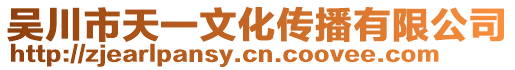 吴川市天一文化传播有限公司
http://zjearlpansy.cn.coovee.com